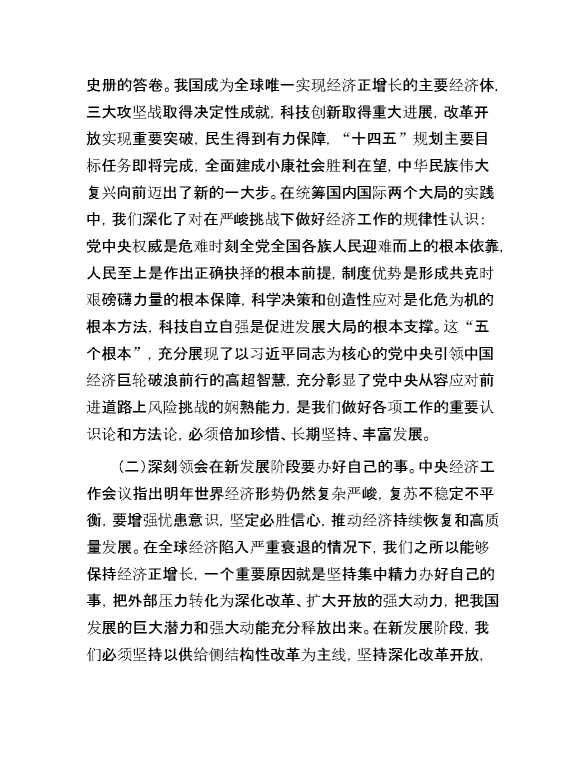 史册的答卷。我国成为全球唯一实现经济正增长的主要经济体，三大攻坚战取得决定性成就，科技创新取得重大进展，改革开放实现重要突破，民生得到有力保障，“十四五”规划主要目标任务即将完成，全面建成小康社会胜利在望，中华民族伟大复兴向前迈出了新的一大步。在统筹国内国际两个大局的实践中，我们深化了对在严峻挑战下做好经济工作的规律性认识：党中央权威是危难时刻全党全国各族人民迎难而上的根本依靠，人民至上是作出正确抉择的根本前提，制度优势是形成共克时艰磅礴力量的根本保障，科学决策和创造性应对是化危为机的根本方法，科技自立自强是促进发展大局的根本支撑。这“五个根本”，充分展现了以习近平同志为核心的党中央引领中国经济巨轮破浪前行的高超智慧，充分彰显了党中央从容应对前进道路上风险挑战的娴熟能力，是我们做好各项工作的重要认识论和方法论，必须倍加珍惜、长期坚持、丰富发展。

（二）深刻领会在新发展阶段要办好自己的事。中央经济工作会议指出明年世界经济形势仍然复杂严峻，复苏不稳定不平衡，要增强忧患意识，坚定必胜信心，推动经济持续恢复和高质量发展。在全球经济陷入严重衰退的情况下，我们之所以能够保持经济正增长，一个重要原因就是坚持集中精力办好自己的事，把外部压力转化为深化改革、扩大开放的强大动力，把我国发展的巨大潜力和强大动能充分释放出来。在新发展阶段，我们必须坚持以供给侧结构性改革为主线，坚持深化改革开放，